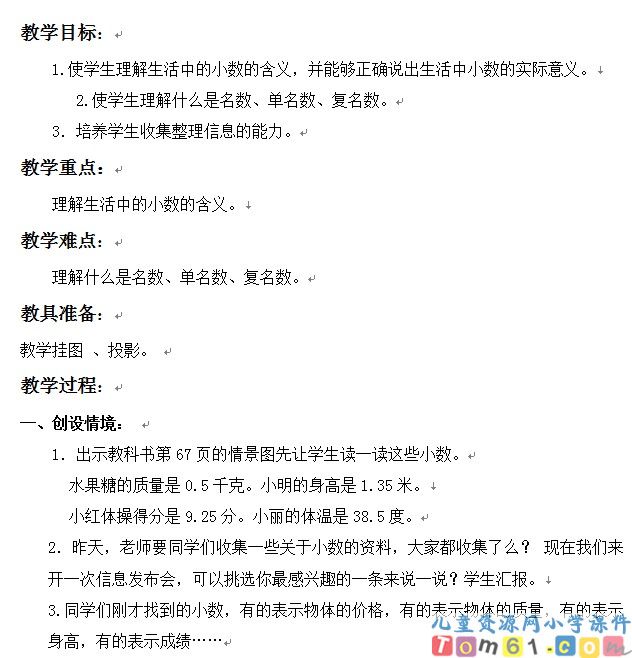 教学目标：

1.使学生理解生活中的小数的含义，并能够正确说出生活中小数的实际意义。

2.使学生理解什么是名数、单名数、复名数。

3. 培养学生收集整理信息的能力。

教学重点：

理解生活中的小数的含义。

教学难点：

理解什么是名数、单名数、复名数。

教具准备：

教学挂图 、投影。

教学过程：

一、创设情境：

1. 出示教科书第 67 页的情景图先让学生读一读这些小数。

水果糖的质量是 0.5 千克。小明的身高是 1.35 米。

小红体操得分是 9.25 分。小丽的体温是 38.5 度。

2. 昨天，老师要同学们收集一些关于小数的资料，大家都收集了么？ 现在我们来开一次信息发布会，可以挑选你最感兴趣的一条来说一说？学生汇报。

3.同学们刚才找到的小数，有的表示物体的价格，有的表示物体的质量，有的表示身高，有的表示成绩……

儿童资源网小学课件
Tom61.com